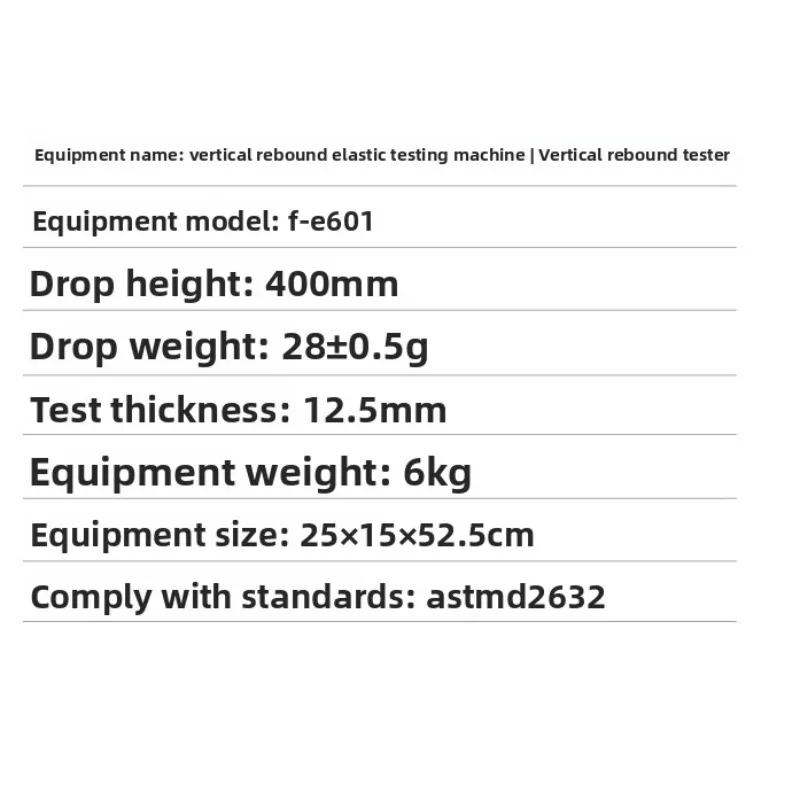 Equipment name: vertical rebound elastic testing machine | Vertical rebound tester

Equipment model: f-e601

Drop height: 400mm

Drop weight: 28±0.5g

Test thickness: 12.5mm

Equipment weight: 6kg

Equipment size: 25×15×52.5cm

Comply with standards: astmd2632